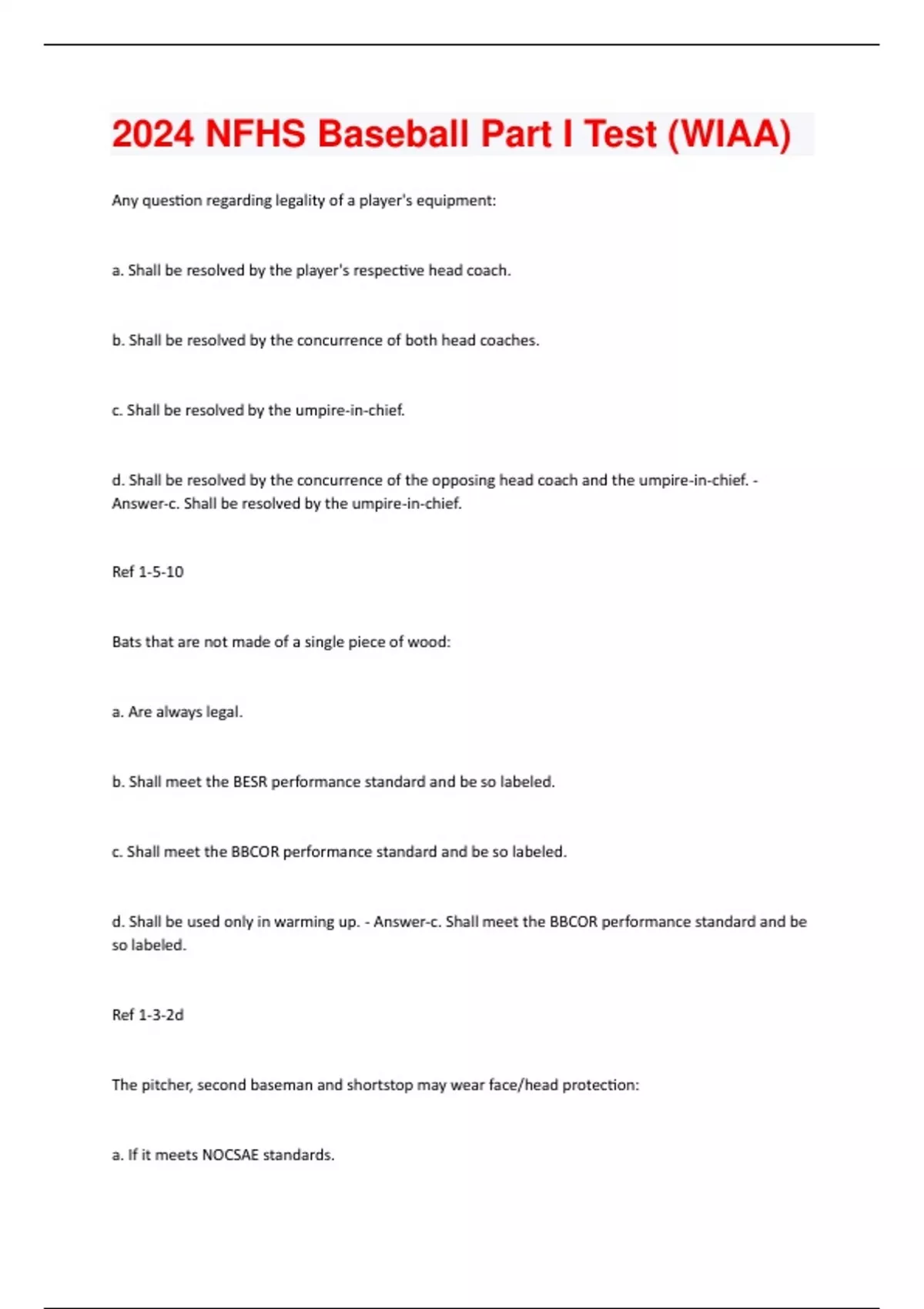 2024 NFHS Baseball Part I Test (WIAA)

Any question regarding legality of a player's equipment:

a. Shall be resolved by the player's respective head coach.

b. Shall be resolved by the concurrence of both head coaches.

c. Shall be resolved by the umpire-in-chief.

d. Shall be resolved by the concurrence of the opposing head coach and the umpire-in-chief. - Answer-c. Shall be resolved by the umpire-in-chief.

Ref 1-5-10

Bats that are not made of a single piece of wood:

a. Are always legal.

b. Shall meet the BESR performance standard and be so labeled.

c. Shall meet the BBCOR performance standard and be so labeled.

d. Shall be used only in warming up. - Answer-c. Shall meet the BBCOR performance standard and be so labeled.

Ref 1-3-2d

The pitcher, second baseman and shortstop may wear face/head protection:

a. If it meets NOCSAE standards.